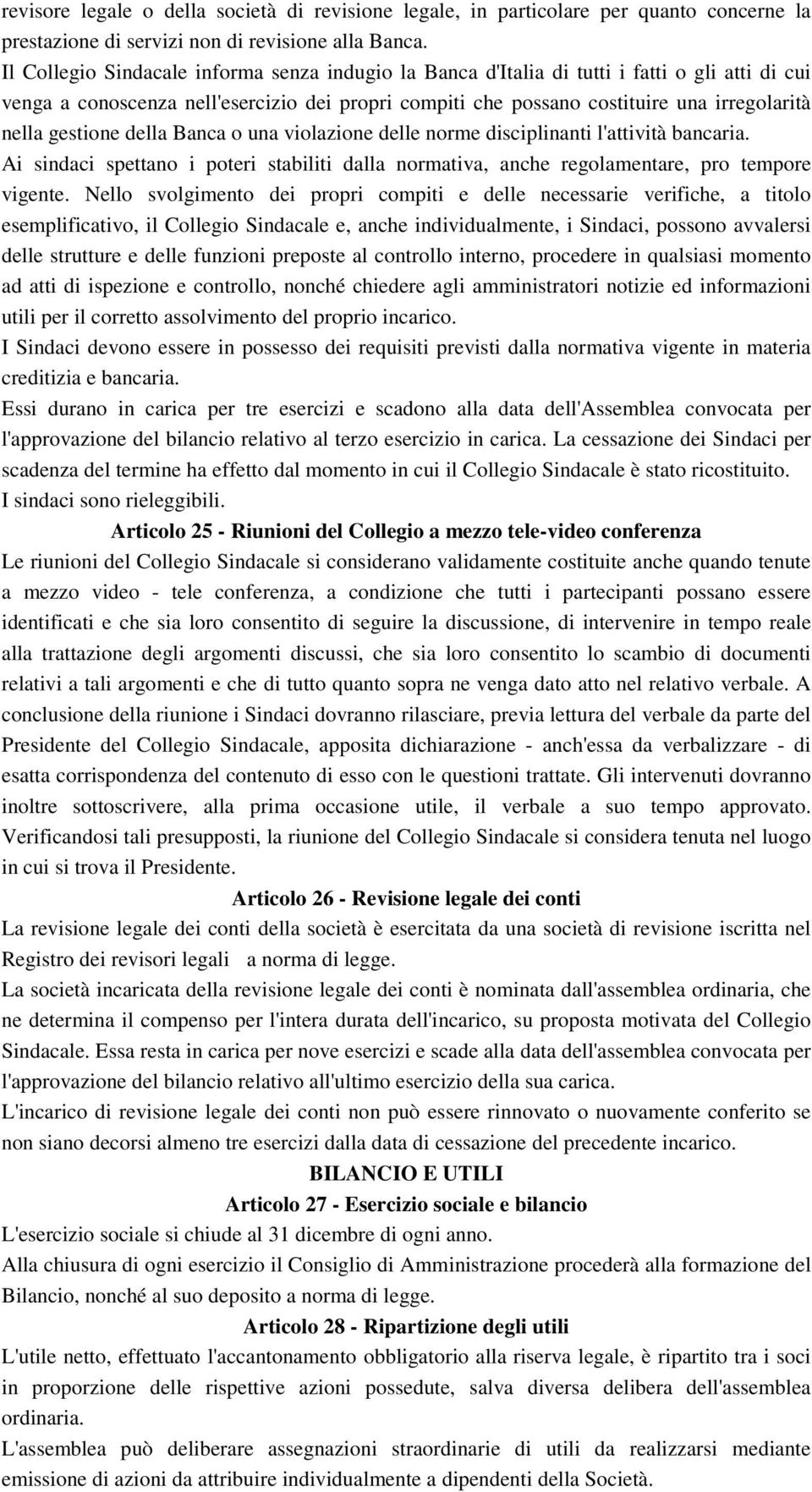 revisore legale o della società di revisione legale, in particolare per quanto concerne la prestazione di servizi non di revisione alla Banca.

Il Collegio Sindacale informa senza indugio la Banca d'Italia di tutti i fatti o gli atti di cui venga a conoscenza nell'esercizio dei propri compiti che possano costituire una irregolarità nella gestione della Banca o una violazione delle norme disciplinanti l'attività bancaria.

Ai sindaci spettano i poteri stabiliti dalla normativa, anche regolamentare, pro tempore vigente. Nello svolgimento dei propri compiti e delle necessarie verifiche, a titolo esemplificativo, il Collegio Sindacale e, anche individualmente, i Sindaci, possono avvalersi delle strutture e delle funzioni preposte al controllo interno, procedere in qualsiasi momento ad atti di ispezione e controllo, nonché chiedere agli amministratori notizie ed informazioni utili per il corretto assolvimento del proprio incarico.

I Sindaci devono essere in possesso dei requisiti previsti dalla normativa vigente in materia creditizia e bancaria.

Essi durano in carica per tre esercizi e scadono alla data dell'Assemblea convocata per l'approvazione del bilancio relativo al terzo esercizio in carica. La cessazione dei Sindaci per scadenza del termine ha effetto dal momento in cui il Collegio Sindacale è stato ricostituito.

I sindaci sono rieleggibili.

Articolo 25 - Riunioni del Collegio a mezzo tele-video conferenza

Le riunioni del Collegio Sindacale si considerano validamente costituite anche quando tenute a mezzo video - tele conferenza, a condizione che tutti i partecipanti possano essere identificati e che sia loro consentito di seguire la discussione, di intervenire in tempo reale alla trattazione degli argomenti discussi, che sia loro consentito lo scambio di documenti relativi a tali argomenti e che di tutto quanto sopra ne venga dato atto nel relativo verbale. A conclusione della riunione i Sindaci dovranno rilasciare, previa lettura del verbale da parte del Presidente del Collegio Sindacale, apposita dichiarazione - anch'essa da verbalizzare - di esatta corrispondenza del contenuto di esso con le questioni trattate. Gli intervenuti dovranno inoltre sottoscrivere, alla prima occasione utile, il verbale a suo tempo approvato. Verificandosi tali presupposti, la riunione del Collegio Sindacale si considera tenuta nel luogo in cui si trova il Presidente.

Articolo 26 - Revisione legale dei conti

La revisione legale dei conti della società è esercitata da una società di revisione iscritta nel Registro dei revisori legali a norma di legge.

La società incaricata della revisione legale dei conti è nominata dall'assemblea ordinaria, che ne determina il compenso per l'intera durata dell'incarico, su proposta motivata del Collegio Sindacale. Essa resta in carica per nove esercizi e scade alla data dell'assemblea convocata per l'approvazione del bilancio relativo all'ultimo esercizio della sua carica.

L'incarico di revisione legale dei conti non può essere rinnovato o nuovamente conferito se non siano decorsi almeno tre esercizi dalla data di cessazione del precedente incarico.

BILANCIO E UTILI

Articolo 27 - Esercizio sociale e bilancio

L'esercizio sociale si chiude al 31 dicembre di ogni anno.

Alla chiusura di ogni esercizio il Consiglio di Amministrazione procederà alla formazione del Bilancio, nonché al suo deposito a norma di legge.

Articolo 28 - Ripartizione degli utili

L'utile netto, effettuato l'accantonamento obbligatorio alla riserva legale, è ripartito tra i soci in proporzione delle rispettive azioni possedute, salva diversa delibera dell'assemblea ordinaria.

L'assemblea può deliberare assegnazioni straordinarie di utili da realizzarsi mediante emissione di azioni da attribuire individualmente a dipendenti della Società.